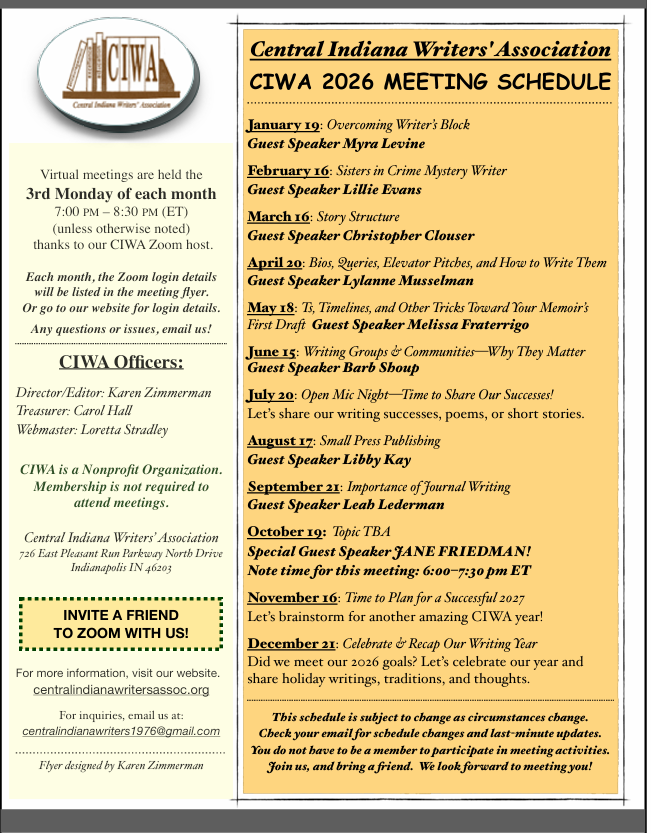 CIWA
Central Indiana Writers' Association

Virtual meetings are held the
3rd Monday of each month
7:00 PM – 8:30 PM (ET)
(unless otherwise noted)
thanks to our CIWA Zoom host.

Each month, the Zoom login details will be listed in the meeting flyer. Or go to our website for login details.

Any questions or issues, email us!

CIWA Officers:

Director/Editor: Karen Zimmerman
Treasurer: Carol Hall
Webmaster: Loretta Stradley

CIWA is a Nonprofit Organization. Membership is not required to attend meetings.

Central Indiana Writers' Association
726 East Pleasant Run Parkway North Drive
Indianapolis IN 46203

INVITE A FRIEND
TO ZOOM WITH US!

For more information, visit our website.
centralindianawritersassoc.org

For inquiries, email us at:
centralindianawriters1976@gmail.com

Flyer designed by Karen Zimmerman

Central Indiana Writers' Association
CIWA 2026 MEETING SCHEDULE

January 19: Overcoming Writer's Block
Guest Speaker Myra Levine

February 16: Sisters in Crime Mystery Writer
Guest Speaker Lillie Evans

March 16: Story Structure
Guest Speaker Christopher Clouser

April 20: Bios, Queries, Elevator Pitches, and How to Write Them
Guest Speaker Lylanne Musselman

May 18: Ts, Timelines, and Other Tricks Toward Your Memoir's First Draft Guest Speaker Melissa Fraterrigo

June 15: Writing Groups & Communities—Why They Matter
Guest Speaker Barb Shoup

July 20: Open Mic Night—Time to Share Our Successes!
Let's share our writing successes, poems, or short stories.

August 17: Small Press Publishing
Guest Speaker Libby Kay

September 21: Importance of Journal Writing
Guest Speaker Leah Lederman

October 19: Topic TBA
Special Guest Speaker JANE FRIEDMAN!
Note time for this meeting: 6:00–7:30 pm ET

November 16: Time to Plan for a Successful 2027
Let's brainstorm for another amazing CIWA year!

December 21: Celebrate & Recap Our Writing Year
Did we meet our 2026 goals? Let's celebrate our year and share holiday writings, traditions, and thoughts.

This schedule is subject to change as circumstances change.
Check your email for schedule changes and last-minute updates.
You do not have to be a member to participate in meeting activities.
Join us, and bring a friend. We look forward to meeting you!